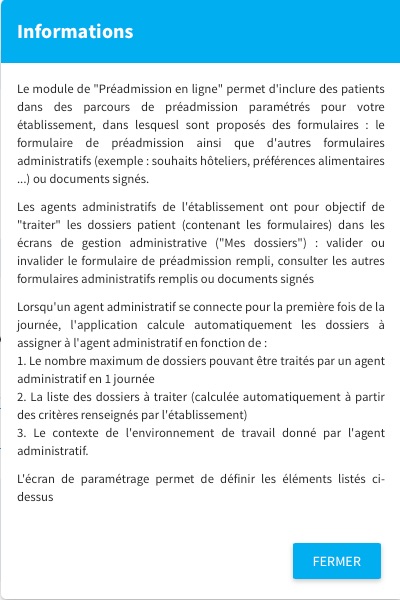 Informations

Le module de "Préadmission en ligne" permet d'inclure des patients dans des parcours de préadmission paramétrés pour votre établissement, dans lesquesl sont proposés des formulaires : le formulaire de préadmission ainsi que d'autres formulaires administratifs (exemple : souhaits hôteliers, préférences alimentaires ...) ou documents signés.

Les agents administratifs de l'établissement ont pour objectif de "traiter" les dossiers patient (contenant les formulaires) dans les écrans de gestion administrative ("Mes dossiers") : valider ou invalider le formulaire de préadmission rempli, consulter les autres formulaires administratifs remplis ou documents signés

Lorsqu'un agent administratif se connecte pour la première fois de la journée, l'application calcule automatiquement les dossiers à assigner à l'agent administratif en fonction de :
1. Le nombre maximum de dossiers pouvant être traités par un agent administratif en 1 journée
2. La liste des dossiers à traiter (calculée automatiquement à partir des critères renseignés par l'établissement)
3. Le contexte de l'environnement de travail donné par l'agent administratif.

L'écran de paramétrage permet de définir les éléments listés ci-dessus

FERMER